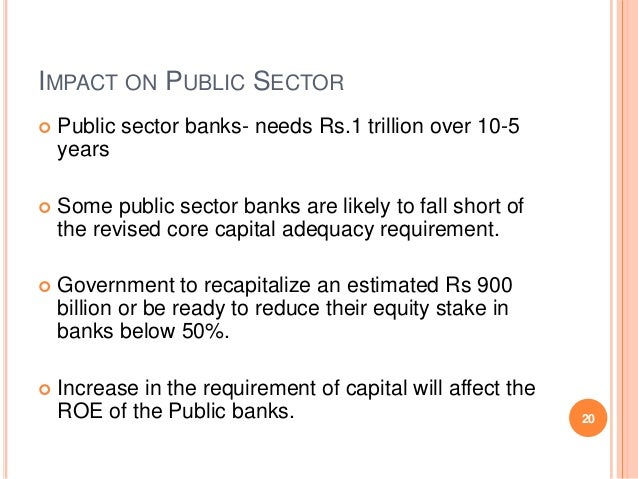 IMPACT ON PUBLIC SECTOR

Public sector banks- needs Rs.1 trillion over 10-5 years

Some public sector banks are likely to fall short of the revised core capital adequacy requirement.

Government to recapitalize an estimated Rs 900 billion or be ready to reduce their equity stake in banks below 50%.

Increase in the requirement of capital will affect the ROE of the Public banks.

20